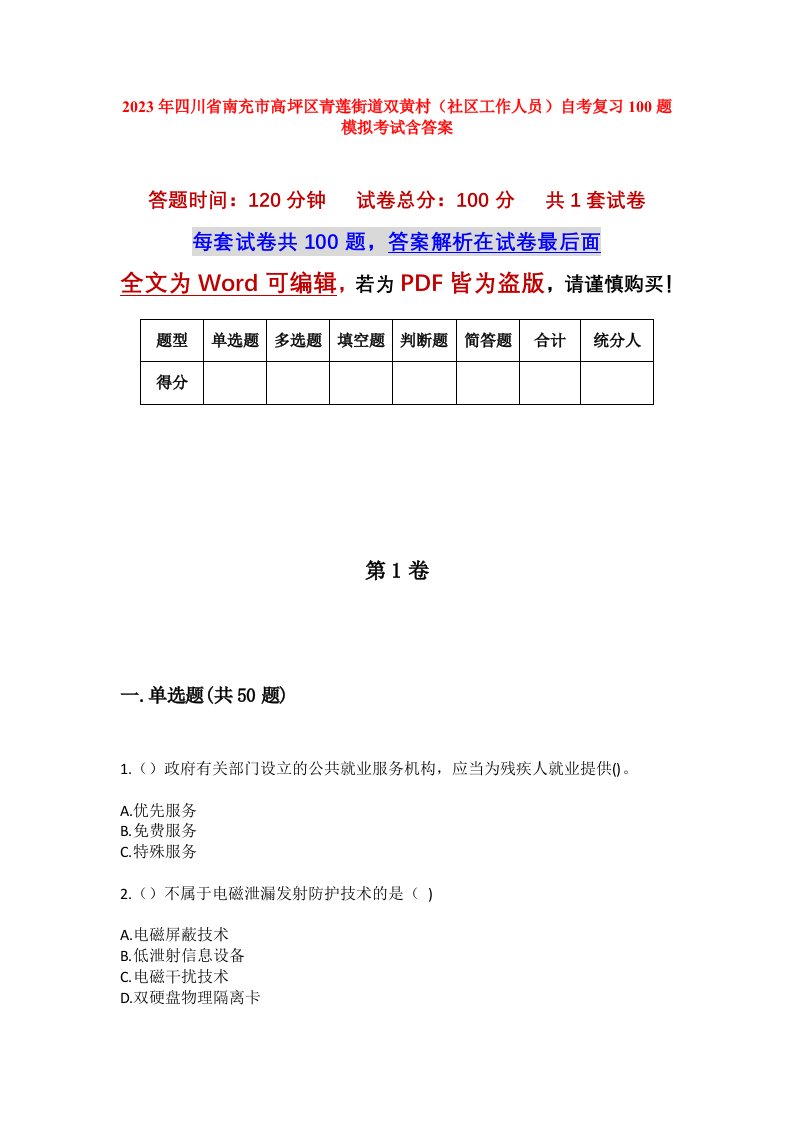 2023年四川省南充市高坪区青莲街道双黄村（社区工作人员）自考复习100题模拟考试含答案

答题时间：120分钟　试卷总分：100分　共1套试卷

每套试卷共100题，答案解析在试卷最后面

全文为Word可编辑，若为PDF皆为盗版，请谨慎购买！

| 题型 | 单选题 | 多选题 | 填空题 | 判断题 | 简答题 | 合计 | 统分人 |
|---|---|---|---|---|---|---|---|
| 得分 | | | | | | | |

第1卷

一.单选题(共50题)

1.（）政府有关部门设立的公共就业服务机构，应当为残疾人就业提供()。

A.优先服务
B.免费服务
C.特殊服务

2.（）不属于电磁泄漏发射防护技术的是（ ）

A.电磁屏蔽技术
B.低泄射信息设备
C.电磁干扰技术
D.双硬盘物理隔离卡